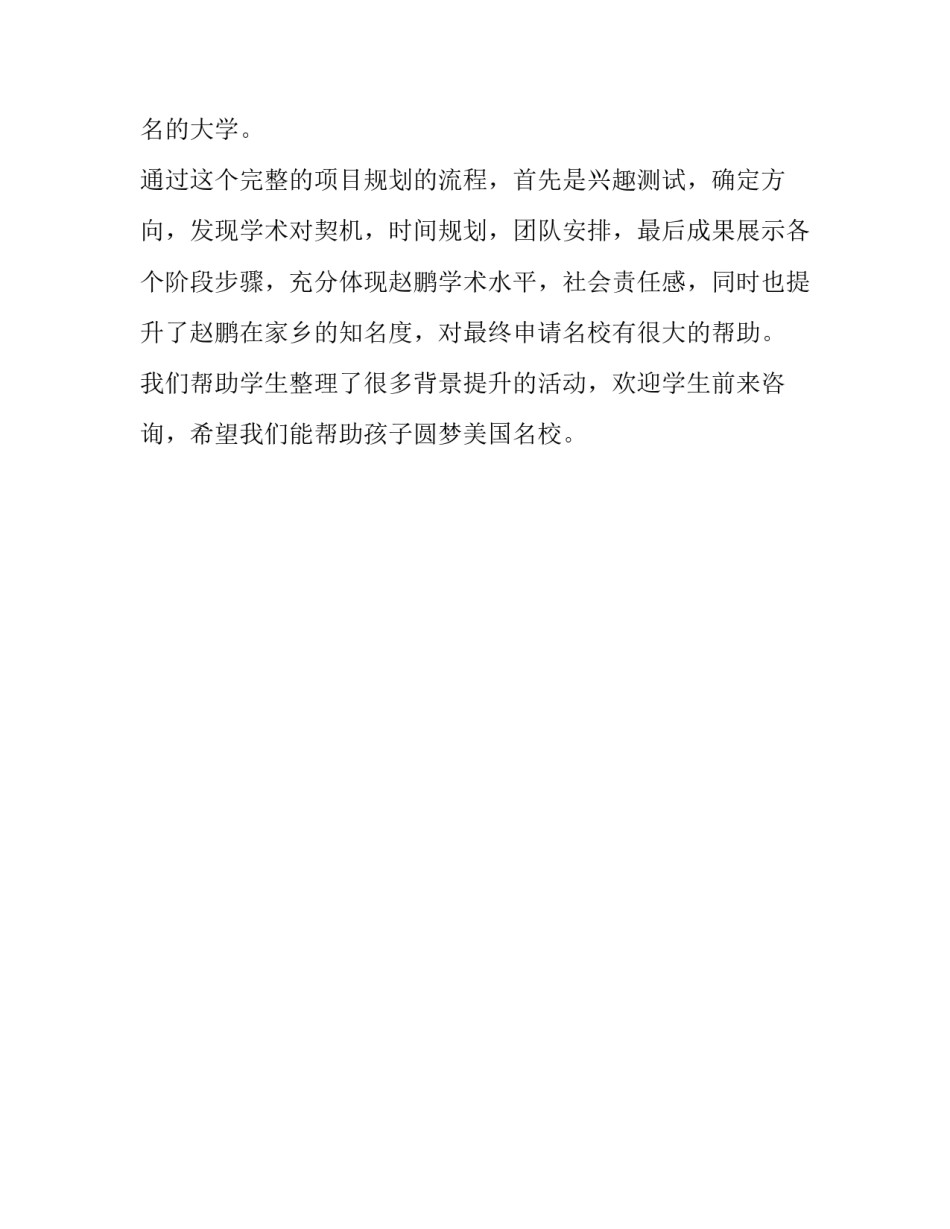 名的大学。

通过这个完整的项目规划的流程，首先是兴趣测试，确定方向，发现学术对契机，时间规划，团队安排，最后成果展示各个阶段步骤，充分体现赵鹏学术水平，社会责任感，同时也提升了赵鹏在家乡的知名度，对最终申请名校有很大的帮助。

我们帮助学生整理了很多背景提升的活动，欢迎学生前来咨询，希望我们能帮助孩子圆梦美国名校。